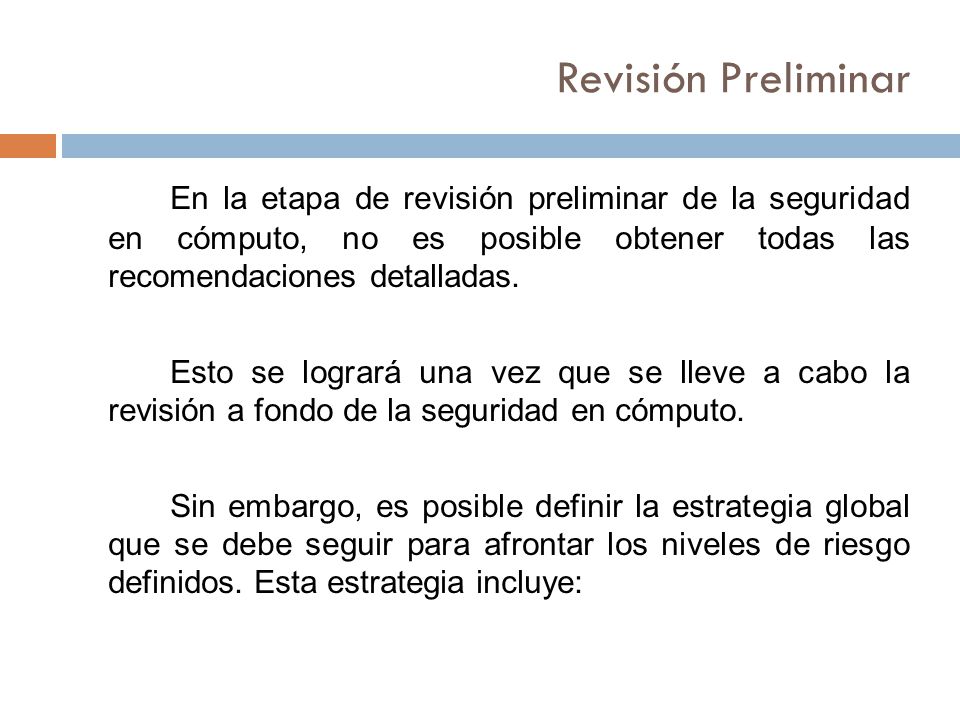 Revisión Preliminar

En la etapa de revisión preliminar de la seguridad en cómputo, no es posible obtener todas las recomendaciones detalladas.

Esto se logrará una vez que se lleve a cabo la revisión a fondo de la seguridad en cómputo.

Sin embargo, es posible definir la estrategia global que se debe seguir para afrontar los niveles de riesgo definidos. Esta estrategia incluye: